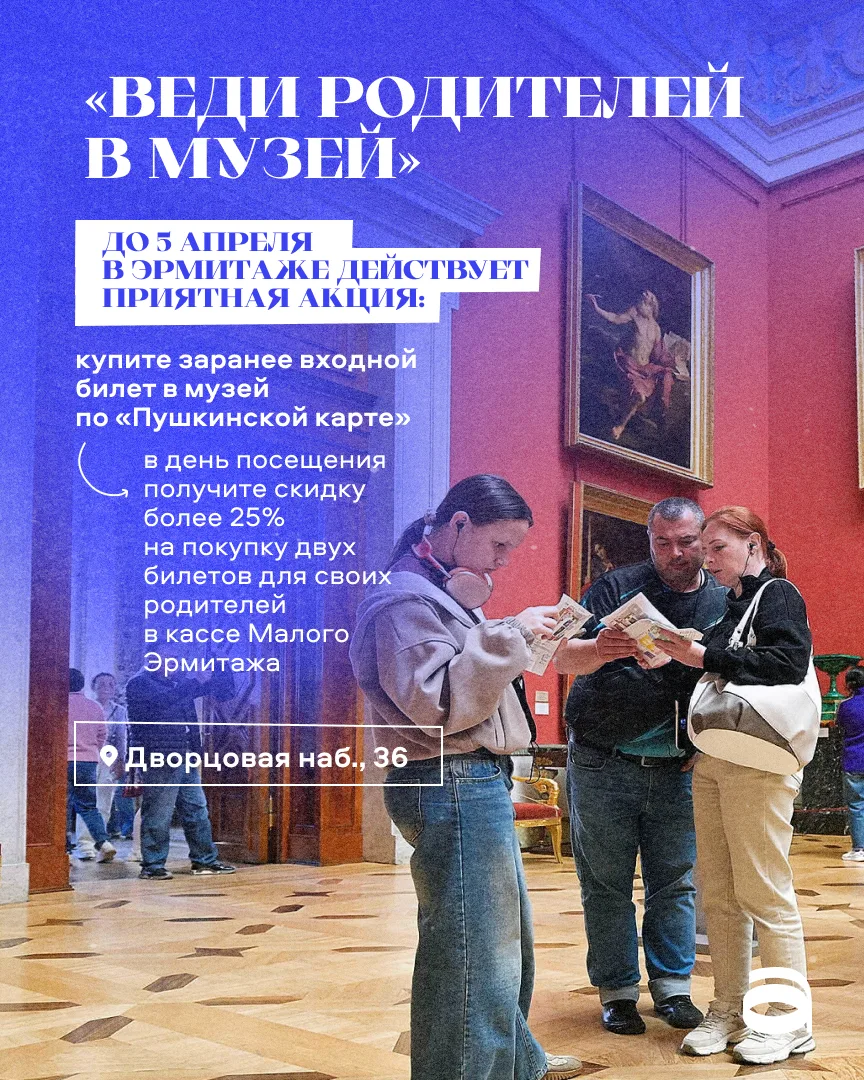 «ВЕДИ РОДИТЕЛЕЙ В МУЗЕЙ»

ДО 5 АПРЕЛЯ
В ЭРМИТАЖЕ ДЕЙСТВУЕТ
ПРИЯТНАЯ АКЦИЯ:

купите заранее входной билет в музей по «Пушкинской карте»

в день посещения получите скидку более 25% на покупку двух билетов для своих родителей в кассе Малого Эрмитажа

Дворцовая наб., 36